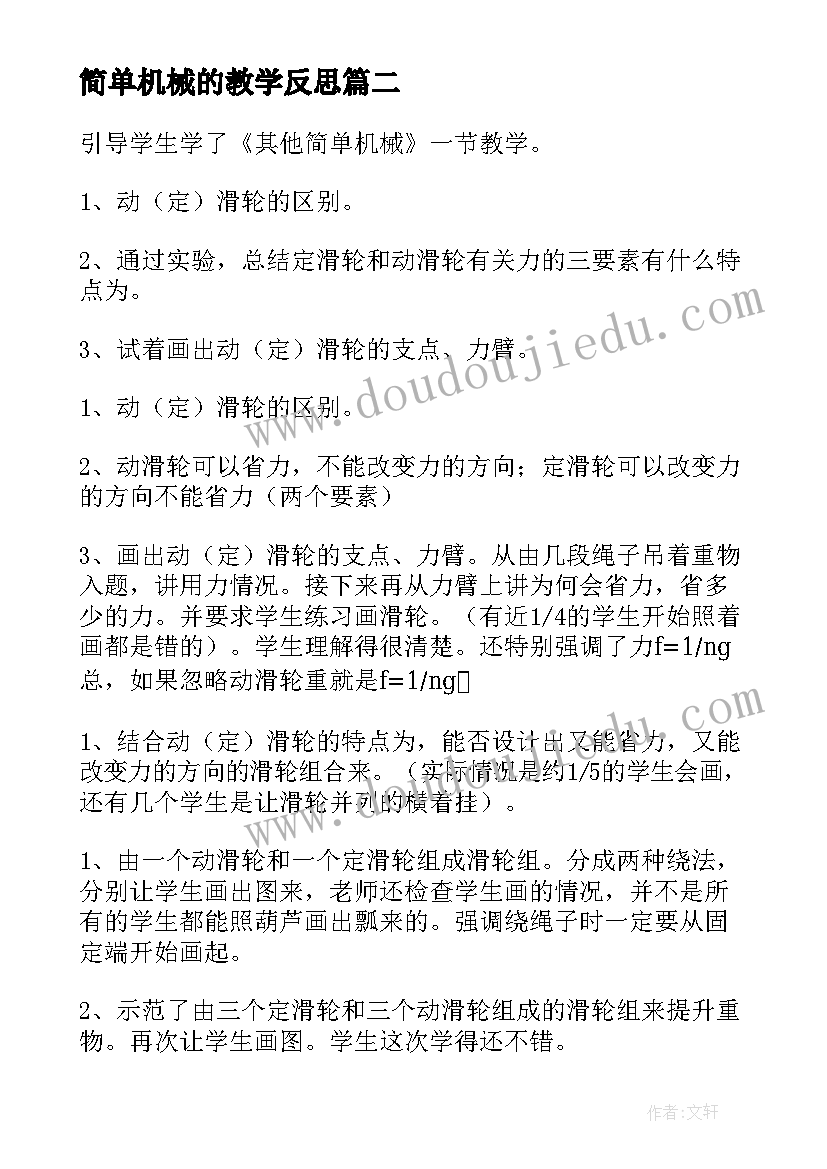 简单机械的教学反思篇二

引导学生学了《其他简单机械》一节教学。

1、动（定）滑轮的区别。

2、通过实验，总结定滑轮和动滑轮有关力的三要素有什么特点为。

3、试着画出动（定）滑轮的支点、力臂。

1、动（定）滑轮的区别。

2、动滑轮可以省力，不能改变力的方向；定滑轮可以改变力的方向不能省力（两个要素）

3、画出动（定）滑轮的支点、力臂。从由几段绳子吊着重物入题，讲用力情况。接下来再从力臂上讲为何会省力，省多少的力。并要求学生练习画滑轮。（有近1/4的学生开始照着画都是错的）。学生理解得很清楚。还特别强调了力f=1/ng总，如果忽略动滑轮重就是f=1/ng

1、结合动（定）滑轮的特点为，能否设计出又能省力，又能改变力的方向的滑轮组合来。（实际情况是约1/5的学生会画，还有几个学生是让滑轮并列的横着挂）。

1、由一个动滑轮和一个定滑轮组成滑轮组。分成两种绕法，分别让学生画出图来，老师还检查学生画的情况，并不是所有的学生都能照葫芦画出瓢来的。强调绕绳子时一定要从固定端开始画起。

2、示范了由三个定滑轮和三个动滑轮组成的滑轮组来提升重物。再次让学生画图。学生这次学得还不错。

www.doudoujiedu.com

作者：文轩